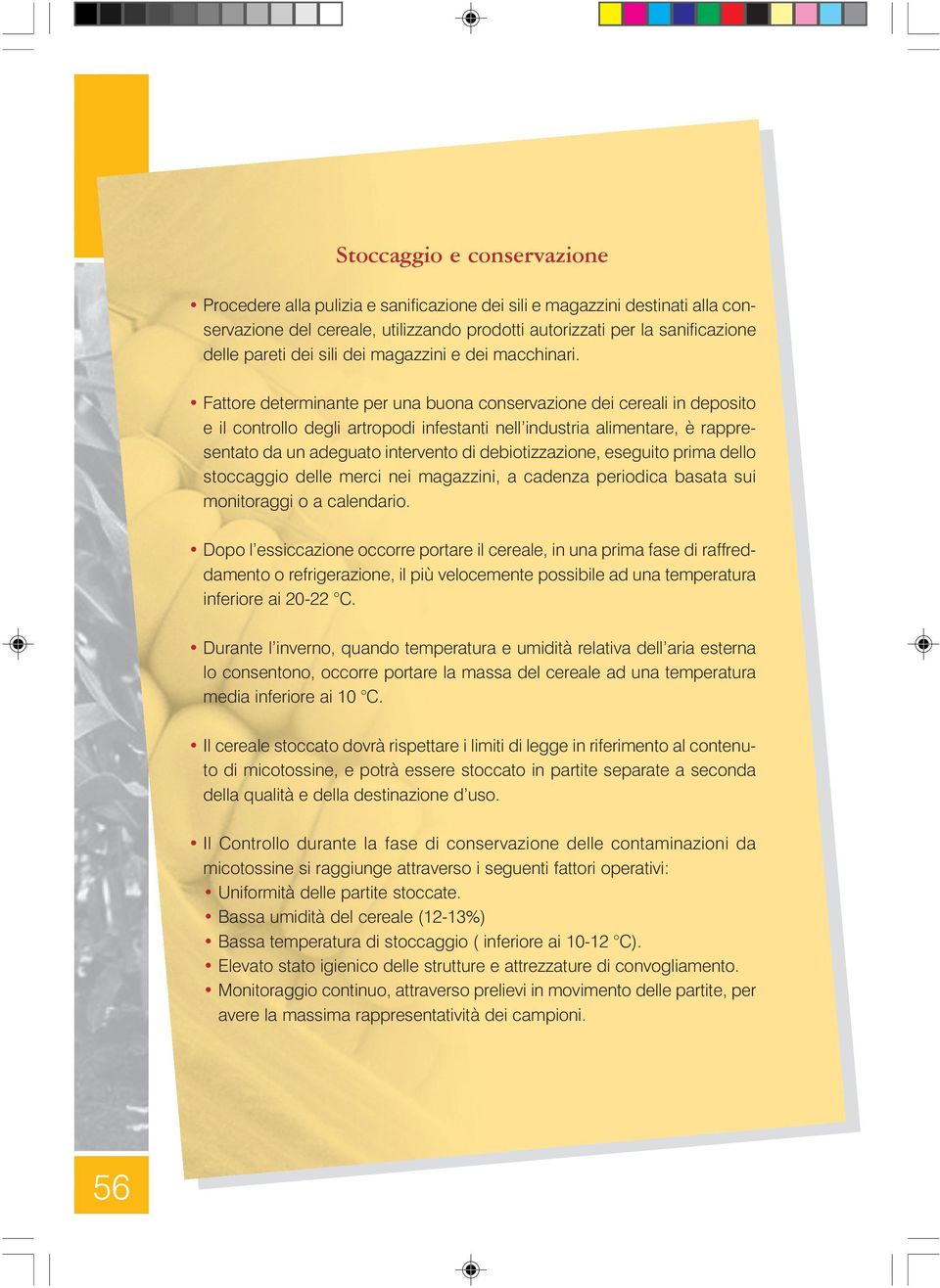 Stoccaggio e conservazione

• Procedere alla pulizia e sanificazione dei sili e magazzini destinati alla conservazione del cereale, utilizzando prodotti autorizzati per la sanificazione delle pareti dei sili dei magazzini e dei macchinari.

• Fattore determinante per una buona conservazione dei cereali in deposito e il controllo degli artropodi infestanti nell'industria alimentare, è rappresentato da un adeguato intervento di debiotizzazione, eseguito prima dello stoccaggio delle merci nei magazzini, a cadenza periodica basata sui monitoraggi o a calendario.

• Dopo l'essiccazione occorre portare il cereale, in una prima fase di raffreddamento o refrigerazione, il più velocemente possibile ad una temperatura inferiore ai 20-22 °C.

• Durante l'inverno, quando temperatura e umidità relativa dell'aria esterna lo consentono, occorre portare la massa del cereale ad una temperatura media inferiore ai 10 °C.

• Il cereale stoccato dovrà rispettare i limiti di legge in riferimento al contenuto di micotossine, e potrà essere stoccato in partite separate a seconda della qualità e della destinazione d'uso.

• Il Controllo durante la fase di conservazione delle contaminazioni da micotossine si raggiunge attraverso i seguenti fattori operativi:
• Uniformità delle partite stoccate.
• Bassa umidità del cereale (12-13%)
• Bassa temperatura di stoccaggio ( inferiore ai 10-12 °C).
• Elevato stato igienico delle strutture e attrezzature di convogliamento.
• Monitoraggio continuo, attraverso prelievi in movimento delle partite, per avere la massima rappresentatività dei campioni.

56